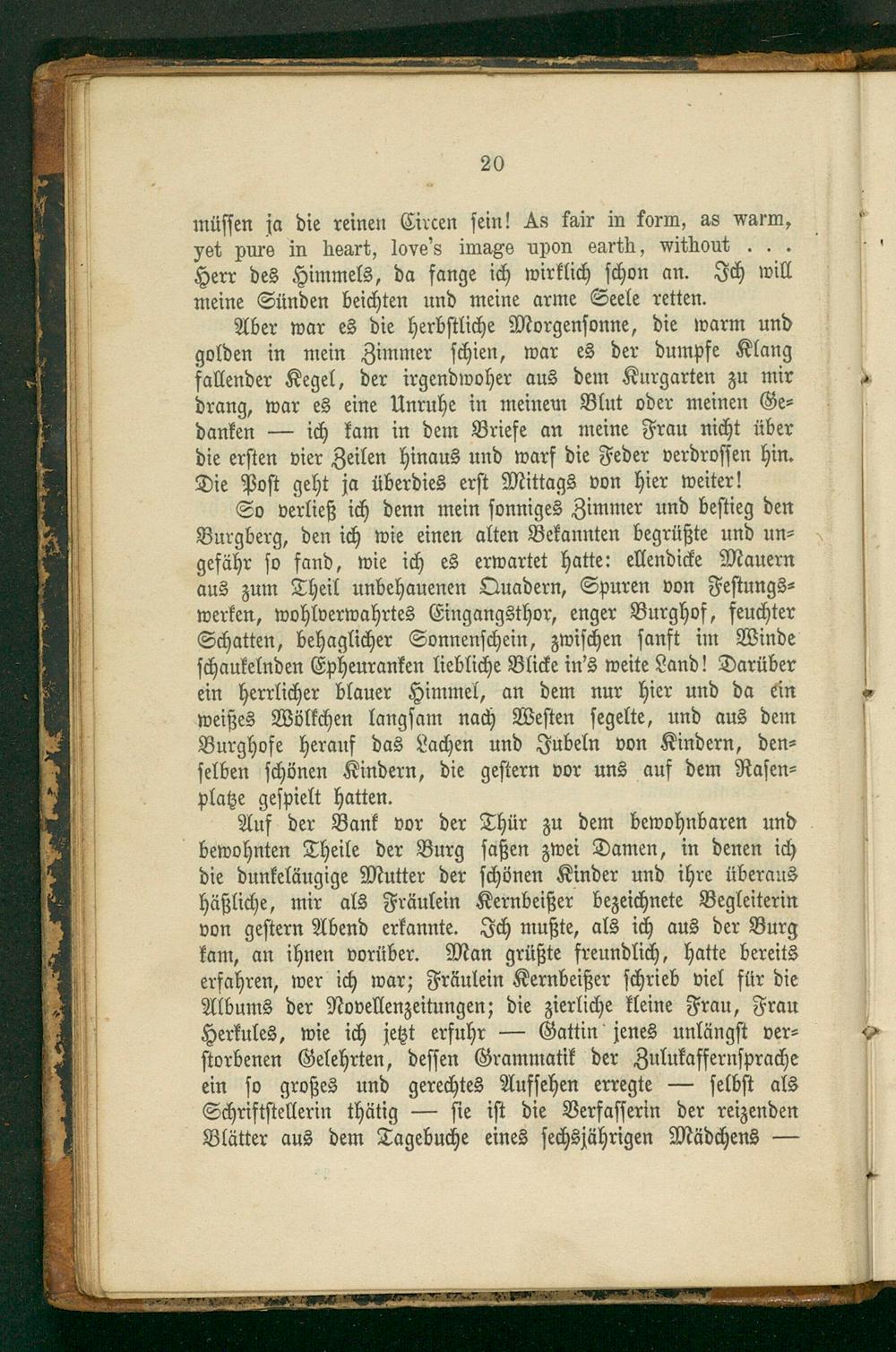 20

müssen ja die reinen Circen sein! As fair in form, as warm, yet pure in heart, love's image upon earth, without . . . Herr des Himmels, da fange ich wirklich schon an. Ich will meine Sünden beichten und meine arme Seele retten.

Aber war es die herbstliche Morgensonne, die warm und golden in mein Zimmer schien, war es der dumpfe Klang fallender Kegel, der irgendwoher aus dem Kurgarten zu mir drang, war es eine Unruhe in meinem Blut oder meinen Gedanken — ich kam in dem Briefe an meine Frau nicht über die ersten vier Zeilen hinaus und warf die Feder verdrossen hin. Die Post geht ja überdies erst Mittags von hier weiter!

So verließ ich denn mein sonniges Zimmer und bestieg den Burgberg, den ich wie einen alten Bekannten begrüßte und ungefähr so fand, wie ich es erwartet hatte: ellendicke Mauern aus zum Theil unbehauenen Quadern, Spuren von Festungswerken, wohlverwahrtes Eingangsthor, enger Burghof, feuchter Schatten, behaglicher Sonnenschein, zwischen sanft im Winde schaukelnden Epheuranken liebliche Blicke in's weite Land! Darüber ein herrlicher blauer Himmel, an dem nur hier und da ein weißes Wölkchen langsam nach Westen segelte, und aus dem Burghofe herauf das Lachen und Jubeln von Kindern, denselben schönen Kindern, die gestern vor uns auf dem Rasenplatze gespielt hatten.

Auf der Bank vor der Thür zu dem bewohnbaren und bewohnten Theile der Burg saßen zwei Damen, in denen ich die dunkeläugige Mutter der schönen Kinder und ihre überaus häßliche, mir als Fräulein Kernbeißer bezeichnete Begleiterin von gestern Abend erkannte. Ich mußte, als ich aus der Burg kam, an ihnen vorüber. Man grüßte freundlich, hatte bereits erfahren, wer ich war; Fräulein Kernbeißer schrieb viel für die Albums der Novellenzeitungen; die zierliche kleine Frau, Frau Herkules, wie ich jetzt erfuhr — Gattin jenes unlängst verstorbenen Gelehrten, dessen Grammatik der Zulukaffernsprache ein so großes und gerechtes Aufsehen erregte — selbst als Schriftstellerin thätig — sie ist die Verfasserin der reizenden Blätter aus dem Tagebuche eines sechsjährigen Mädchens —